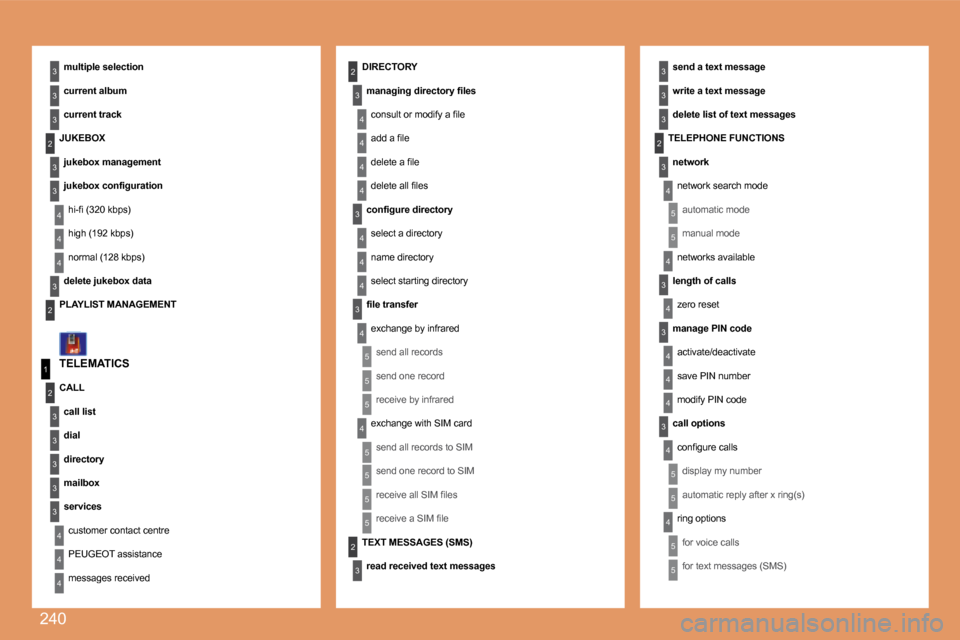 3 multiple selection

3 current album

3 current track

2 JUKEBOX

3 jukebox management

3 jukebox configuration

4 hi-fi (320 kbps)

4 high (192 kbps)

4 normal (128 kbps)

3 delete jukebox data

2 PLAYLIST MANAGEMENT

1 TELEMATICS

2 CALL

3 call list

3 dial

3 directory

3 mailbox

3 services

4 customer contact centre

4 PEUGEOT assistance

4 messages received

2 DIRECTORY

3 managing directory files

4 consult or modify a file

4 add a file

4 delete a file

4 delete all files

3 configure directory

4 select a directory

4 name directory

4 select starting directory

3 file transfer

4 exchange by infrared

5 send all records

5 send one record

5 receive by infrared

4 exchange with SIM card

5 send all records to SIM

5 send one record to SIM

5 receive all SIM files

5 receive a SIM file

2 TEXT MESSAGES (SMS)

3 read received text messages

3 send a text message

3 write a text message

3 delete list of text messages

2 TELEPHONE FUNCTIONS

3 network

4 network search mode

5 automatic mode

5 manual mode

4 networks available

3 length of calls

4 zero reset

3 manage PIN code

4 activate/deactivate

4 save PIN number

4 modify PIN code

3 call options

4 configure calls

5 display my number

5 automatic reply after x ring(s)

4 ring options

5 for voice calls

5 for text messages (SMS)

240

carmanualsonline.info